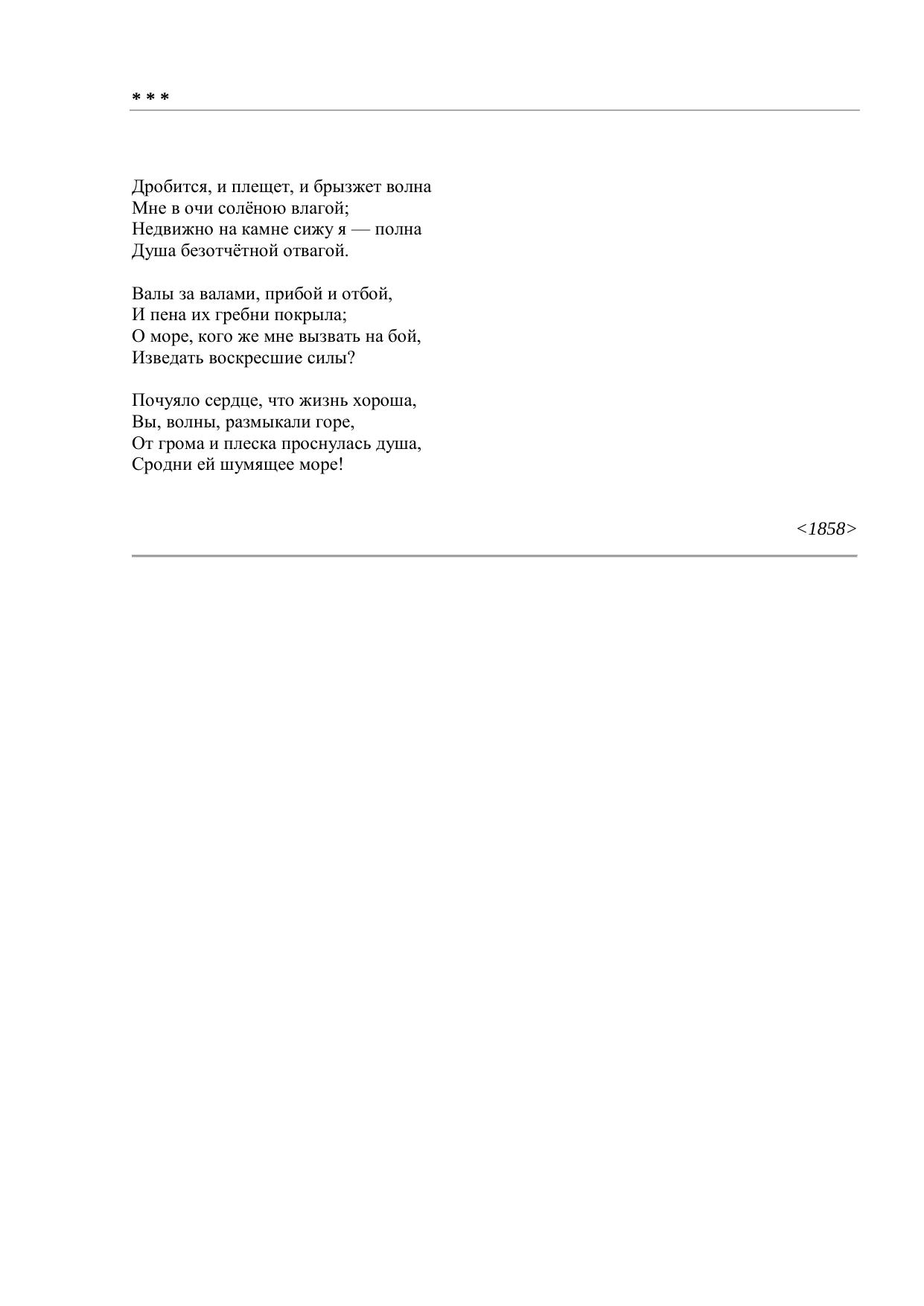 * * *

Дробится, и плещет, и брызжет волна
Мне в очи солёною влагой;
Недвижно на камне сижу я — полна
Душа безотчётной отвагой.

Валы за валами, прибой и отбой,
И пена их гребни покрыла;
О море, кого же мне вызвать на бой,
Изведать воскресшие силы?

Почуяло сердце, что жизнь хороша,
Вы, волны, размыкали горе,
От грома и плеска проснулась душа,
Сродни ей шумящее море!

<1858>